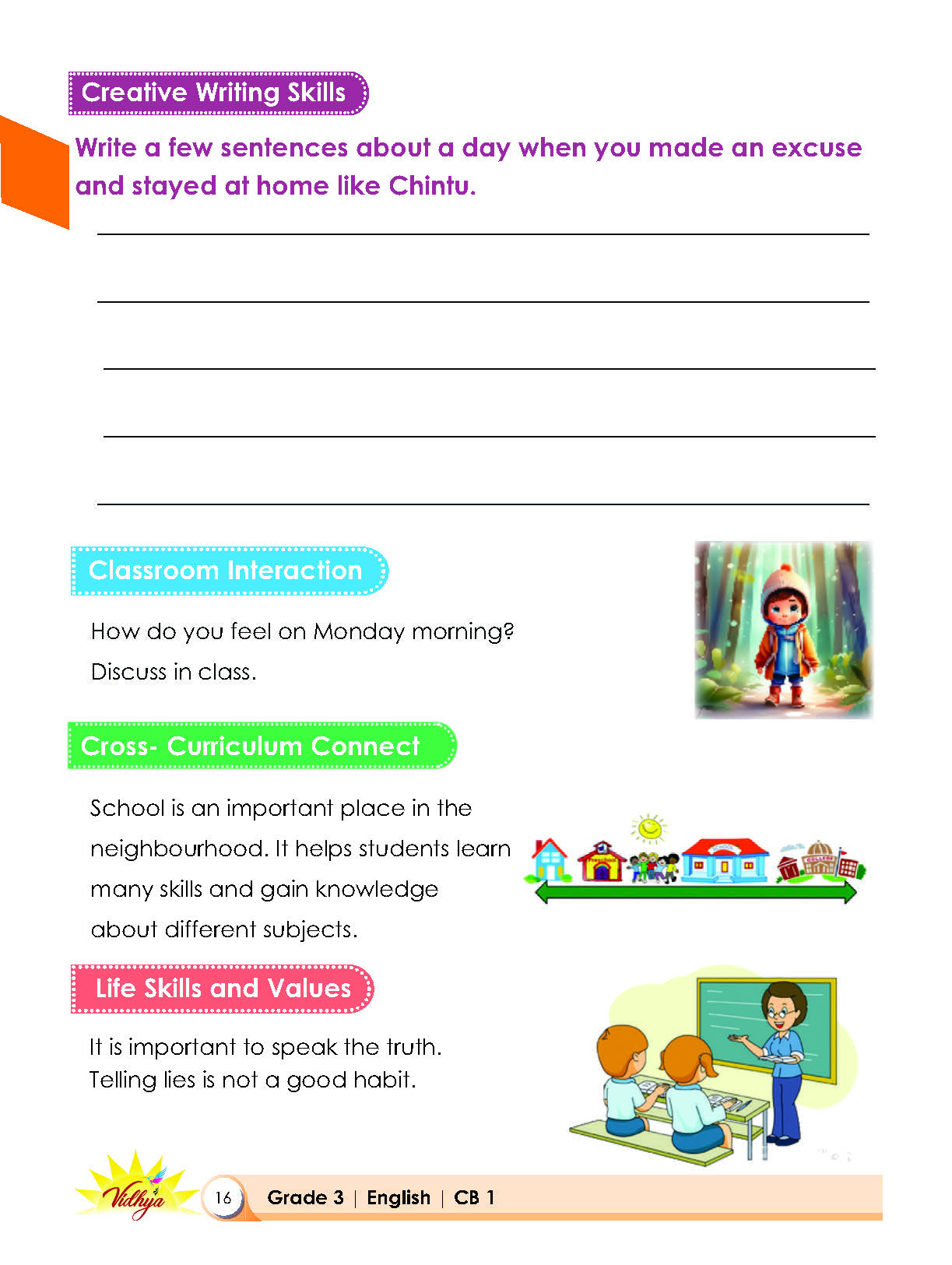 Creative Writing Skills

Write a few sentences about a day when you made an excuse and stayed at home like Chintu.

____
____
____
____
____

Classroom Interaction

How do you feel on Monday morning?
Discuss in class.

Cross- Curriculum Connect

School is an important place in the neighbourhood. It helps students learn many skills and gain knowledge about different subjects.

Life Skills and Values

It is important to speak the truth.
Telling lies is not a good habit.

Vidhya

16 Grade 3 | English | CB 1